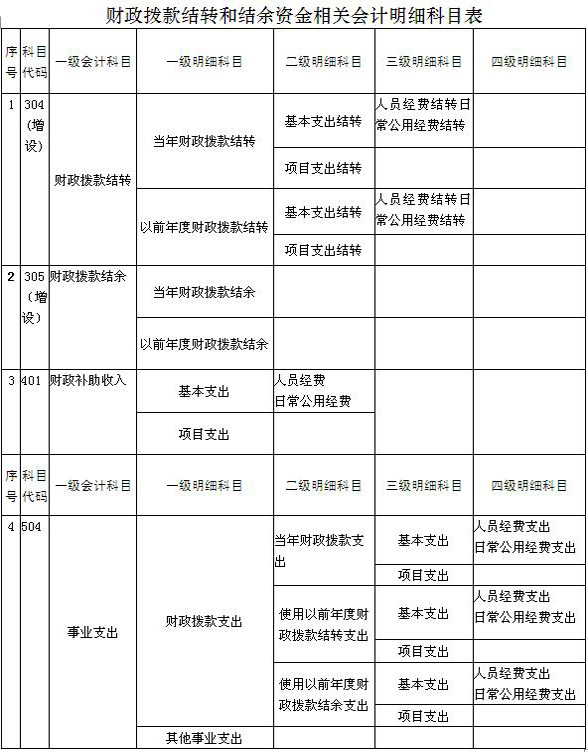 财政拨款结转和结余资金相关会计明细科目表

| 序号 | 科目代码 | 一级会计科目 | 一级明细科目 | 二级明细科目 | 三级明细科目 | 四级明细科目 |
|---|---|---|---|---|---|---|
| 1 | 304（增设） | 财政拨款结转 | 当年财政拨款结转 | 基本支出结转 | 人员经费结转日常公用经费结转 | |
| | | | | 项目支出结转 | | |
| | | | 以前年度财政拨款结转 | 基本支出结转 | 人员经费结转日常公用经费结转 | |
| | | | | 项目支出结转 | | |
| 2 | 305（增设） | 财政拨款结余 | 当年财政拨款结余 | | | |
| | | | 以前年度财政拨款结余 | | | |
| 3 | 401 | 财政补助收入 | 基本支出 | 人员经费 日常公用经费 | | |
| | | | 项目支出 | | | |
| 序号 | 科目代码 | 一级会计科目 | 一级明细科目 | 二级明细科目 | 三级明细科目 | 四级明细科目 |
| 4 | 504 | 事业支出 | 财政拨款支出 | 当年财政拨款支出 | 基本支出 | 人员经费支出 日常公用经费支出 |
| | | | | | 项目支出 | |
| | | | | 使用以前年度财政拨款结转支出 | 基本支出 | 人员经费支出 日常公用经费支出 |
| | | | | | 项目支出 | |
| | | | | 使用以前年度财政拨款结余支出 | 基本支出 | 人员经费支出 日常公用经费支出 |
| | | | | | 项目支出 | |
| | | | 其他事业支出 | | | |